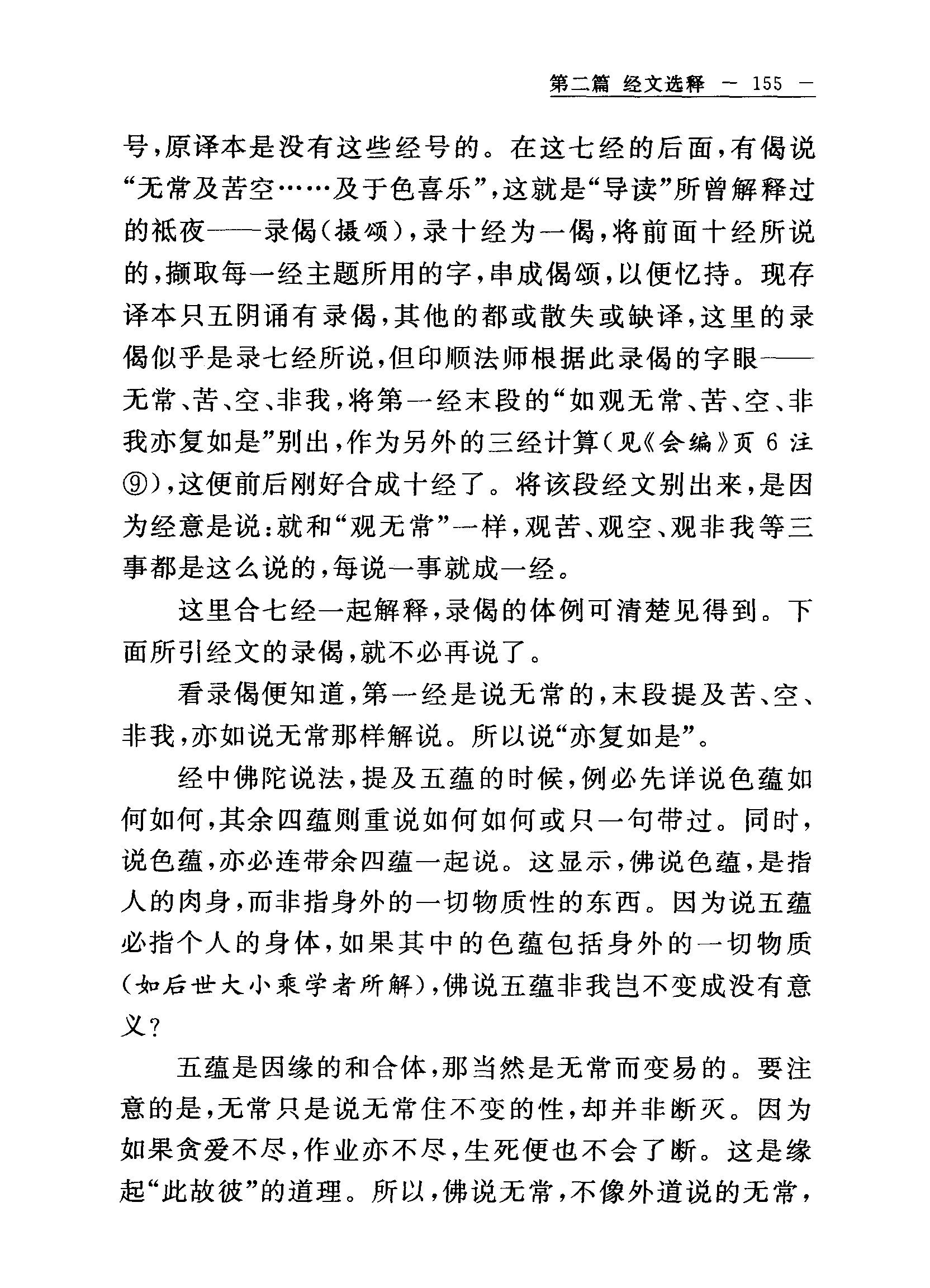 第二篇 经文选释 — 155 —

号，原译本是没有这些经号的。在这七经的后面，有偈说“无常及苦空……及于色喜乐”，这就是“导读”所曾解释过的祇夜——录偈（摄颂），录十经为一偈，将前面十经所说的，撷取每一经主题所用的字，串成偈颂，以便忆持。现存译本只五阴诵有录偈，其他的都或散失或缺译，这里的录偈似乎是录七经所说，但印顺法师根据此录偈的字眼——无常、苦、空、非我，将第一经末段的“如观无常、苦、空、非我亦复如是”别出，作为另外的三经计算（见《会编》页 6 注⑨），这便前后刚好合成十经了。将该段经文别出来，是因为经意是说：就和“观无常”一样，观苦、观空、观非我等三事都是这么说的，每说一事就成一经。

这里合七经一起解释，录偈的体例可清楚见得到。下面所引经文的录偈，就不必再说了。

看录偈便知道，第一经是说无常的，末段提及苦、空、非我，亦如说无常那样解说。所以说“亦复如是”。

经中佛陀说法，提及五蕴的时候，例必先详说色蕴如何如何，其余四蕴则重说如何如何或只一句带过。同时，说色蕴，亦必连带余四蕴一起说。这显示，佛说色蕴，是指人的肉身，而非指身外的一切物质性的东西。因为说五蕴必指个人的身体，如果其中的色蕴包括身外的一切物质（如后世大小乘学者所解），佛说五蕴非我岂不变成没有意义？

五蕴是因缘的和合体，那当然是无常而变易的。要注意的是，无常只是说无常住不变的性，却并非断灭。因为如果贪爱不尽，作业亦不尽，生死便也不会了断。这是缘起“此故彼”的道理。所以，佛说无常，不像外道说的无常，